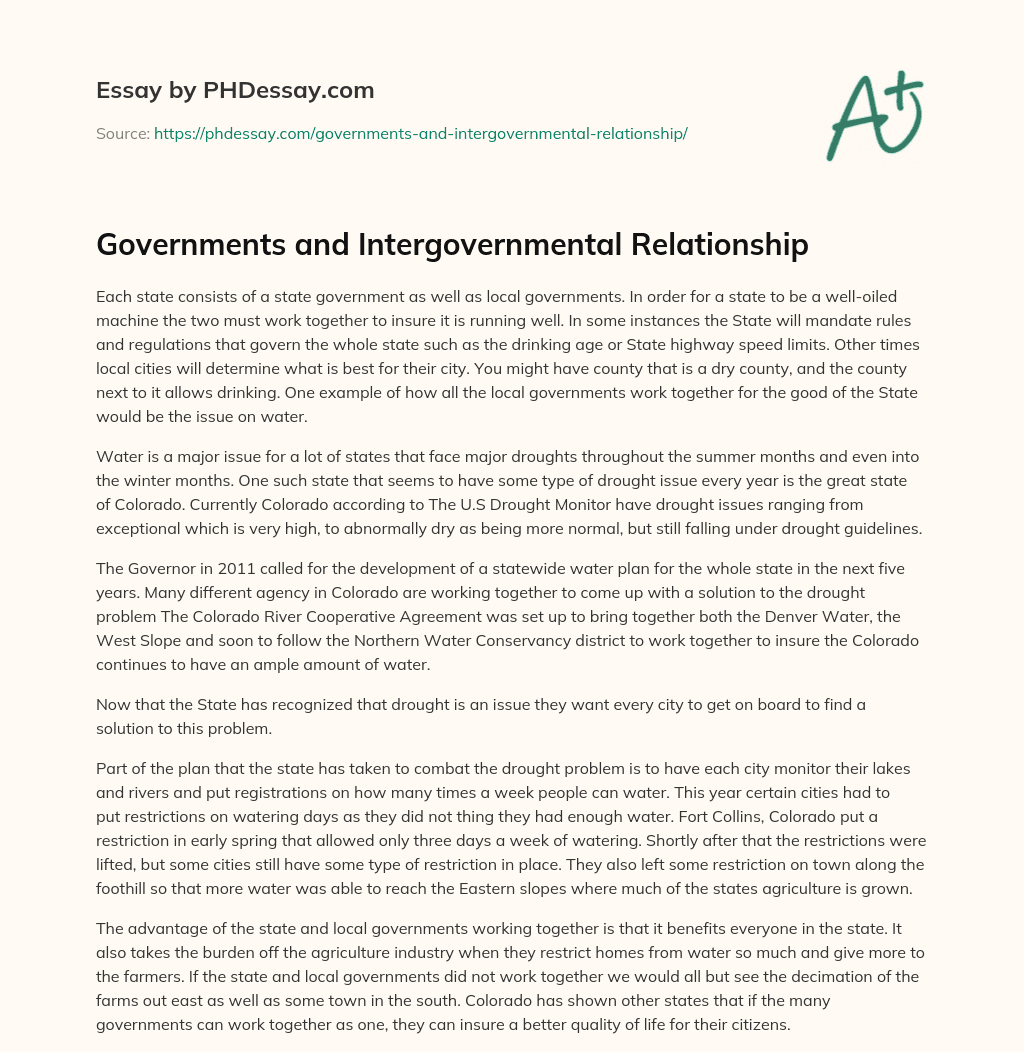 Essay by PHDessay.com

Source: https://phdessay.com/governments-and-intergovernmental-relationship/

A+

Governments and Intergovernmental Relationship

Each state consists of a state government as well as local governments. In order for a state to be a well-oiled machine the two must work together to insure it is running well. In some instances the State will mandate rules and regulations that govern the whole state such as the drinking age or State highway speed limits. Other times local cities will determine what is best for their city. You might have county that is a dry county, and the county next to it allows drinking. One example of how all the local governments work together for the good of the State would be the issue on water.

Water is a major issue for a lot of states that face major droughts throughout the summer months and even into the winter months. One such state that seems to have some type of drought issue every year is the great state of Colorado. Currently Colorado according to The U.S Drought Monitor have drought issues ranging from exceptional which is very high, to abnormally dry as being more normal, but still falling under drought guidelines.

The Governor in 2011 called for the development of a statewide water plan for the whole state in the next five years. Many different agency in Colorado are working together to come up with a solution to the drought problem The Colorado River Cooperative Agreement was set up to bring together both the Denver Water, the West Slope and soon to follow the Northern Water Conservancy district to work together to insure the Colorado continues to have an ample amount of water.

Now that the State has recognized that drought is an issue they want every city to get on board to find a solution to this problem.

Part of the plan that the state has taken to combat the drought problem is to have each city monitor their lakes and rivers and put registrations on how many times a week people can water. This year certain cities had to put restrictions on watering days as they did not thing they had enough water. Fort Collins, Colorado put a restriction in early spring that allowed only three days a week of watering. Shortly after that the restrictions were lifted, but some cities still have some type of restriction in place. They also left some restriction on town along the foothill so that more water was able to reach the Eastern slopes where much of the states agriculture is grown.

The advantage of the state and local governments working together is that it benefits everyone in the state. It also takes the burden off the agriculture industry when they restrict homes from water so much and give more to the farmers. If the state and local governments did not work together we would all but see the decimation of the farms out east as well as some town in the south. Colorado has shown other states that if the many governments can work together as one, they can insure a better quality of life for their citizens.